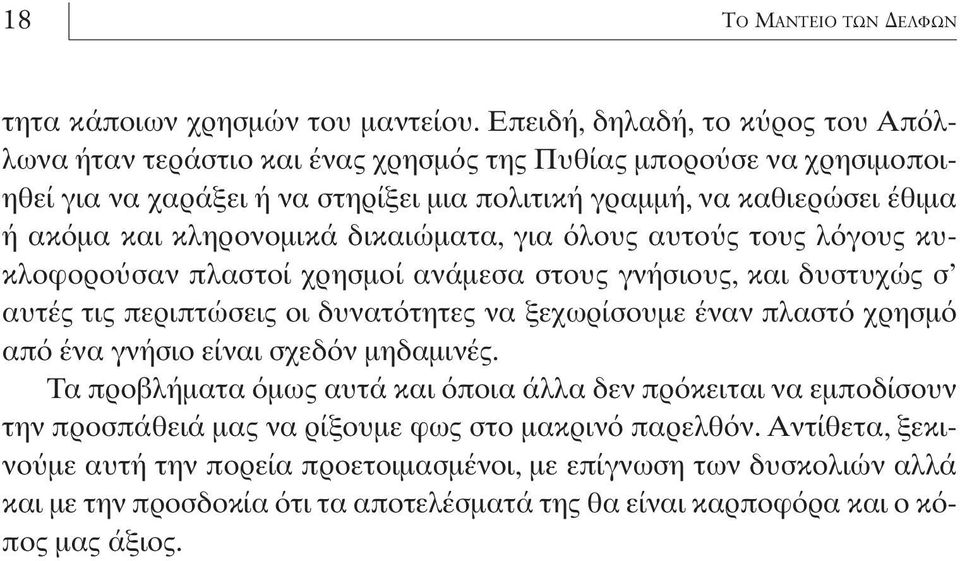 18 ΤΟ ΜΑΝΤΕΙΟ ΤΩΝ ΔΕΛΦΩΝ

τητα κάποιων χρησμών του μαντείου. Επειδή, δηλαδή, το κύρος του Απόλλωνα ήταν τεράστιο και ένας χρησμός της Πυθίας μπορούσε να χρησιμοποιηθεί για να χαράξει ή να στηρίξει μια πολιτική γραμμή, να καθιερώσει έθιμα ή ακόμα και κληρονομικά δικαιώματα, για όλους αυτούς τους λόγους κυκλοφορούσαν πλαστοί χρησμοί ανάμεσα στους γνήσιους, και δυστυχώς σ' αυτές τις περιπτώσεις οι δυνατότητες να ξεχωρίσουμε έναν πλαστό χρησμό από ένα γνήσιο είναι σχεδόν μηδαμινές.

Τα προβλήματα όμως αυτά και όποια άλλα δεν πρόκειται να εμποδίσουν την προσπάθειά μας να ρίξουμε φως στο μακρινό παρελθόν. Αντίθετα, ξεκινούμε αυτή την πορεία προετοιμασμένοι, με επίγνωση των δυσκολιών αλλά και με την προσδοκία ότι τα αποτελέσματά της θα είναι καρποφόρα και ο κόπος μας άξιος.